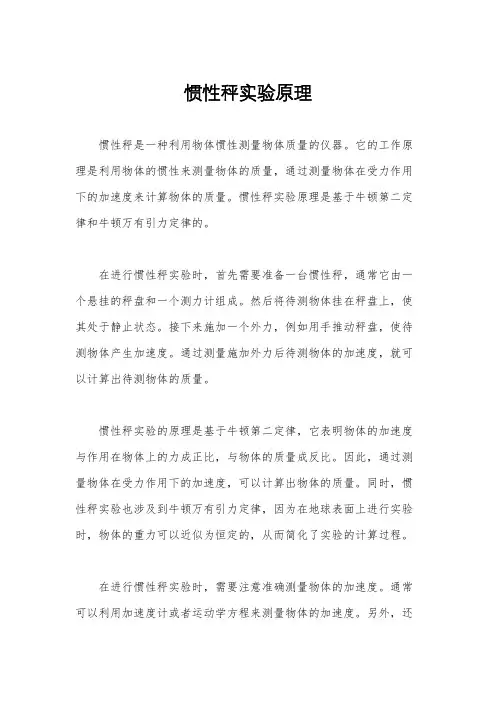 惯性秤实验原理

惯性秤是一种利用物体惯性测量物体质量的仪器。它的工作原理是利用物体的惯性来测量物体的质量，通过测量物体在受力作用下的加速度来计算物体的质量。惯性秤实验原理是基于牛顿第二定律和牛顿万有引力定律的。

在进行惯性秤实验时，首先需要准备一台惯性秤，通常它由一个悬挂的秤盘和一个测力计组成。然后将待测物体挂在秤盘上，使其处于静止状态。接下来施加一个外力，例如用手推动秤盘，使待测物体产生加速度。通过测量施加外力后待测物体的加速度，就可以计算出待测物体的质量。

惯性秤实验的原理是基于牛顿第二定律，它表明物体的加速度与作用在物体上的力成正比，与物体的质量成反比。因此，通过测量物体在受力作用下的加速度，可以计算出物体的质量。同时，惯性秤实验也涉及到牛顿万有引力定律，因为在地球表面上进行实验时，物体的重力可以近似为恒定的，从而简化了实验的计算过程。

在进行惯性秤实验时，需要注意准确测量物体的加速度。通常可以利用加速度计或者运动学方程来测量物体的加速度。另外，还